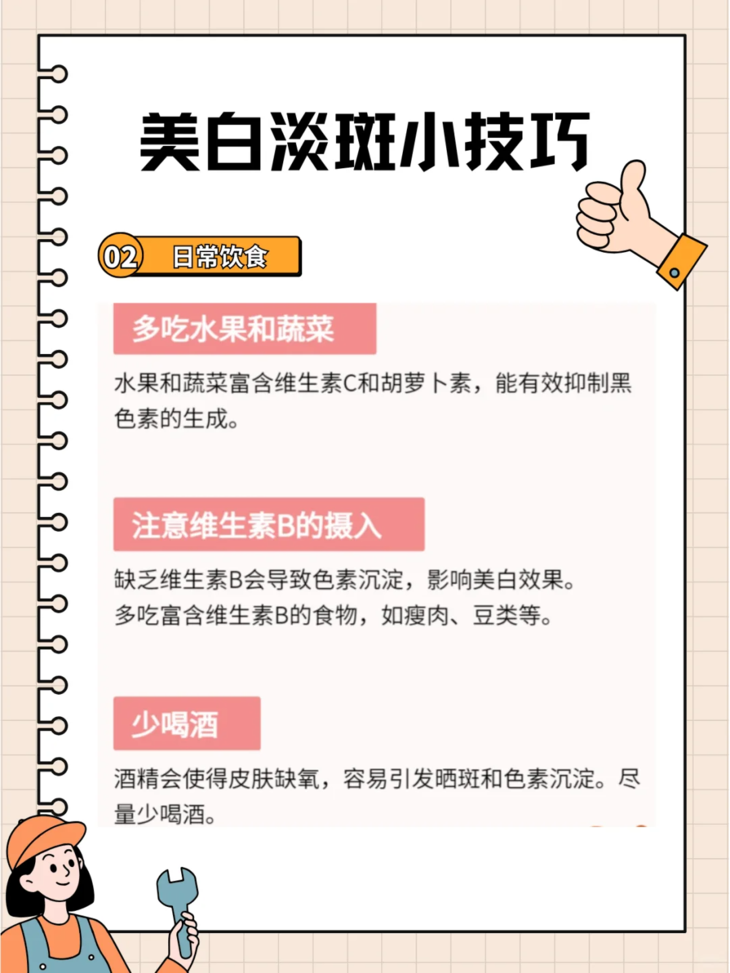 美白淡斑小技巧

02 日常饮食

多吃水果和蔬菜

水果和蔬菜富含维生素C和胡萝卜素，能有效抑制黑色素的生成。

注意维生素B的摄入

缺乏维生素B会导致色素沉淀，影响美白效果。
多吃富含维生素B的食物，如瘦肉、豆类等。

少喝酒

酒精会使得皮肤缺氧，容易引发晒斑和色素沉淀。尽量少喝酒。